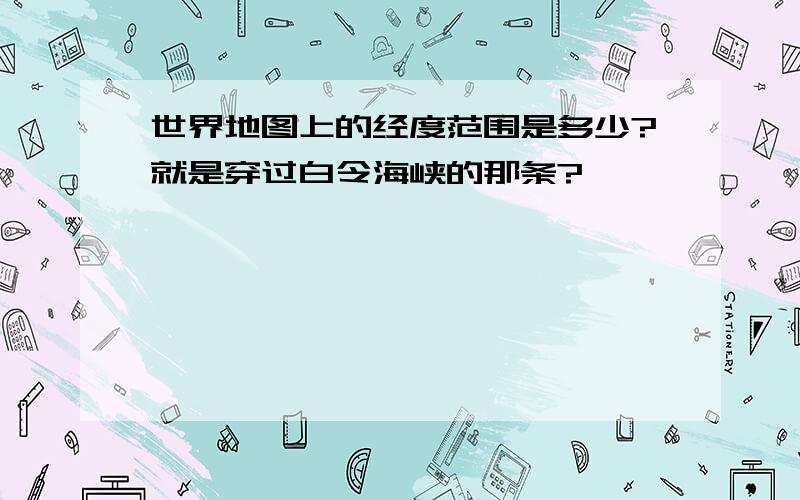 世界地图上的经度范围是多少?就是穿过白令海峡的那条?

STATIONERY